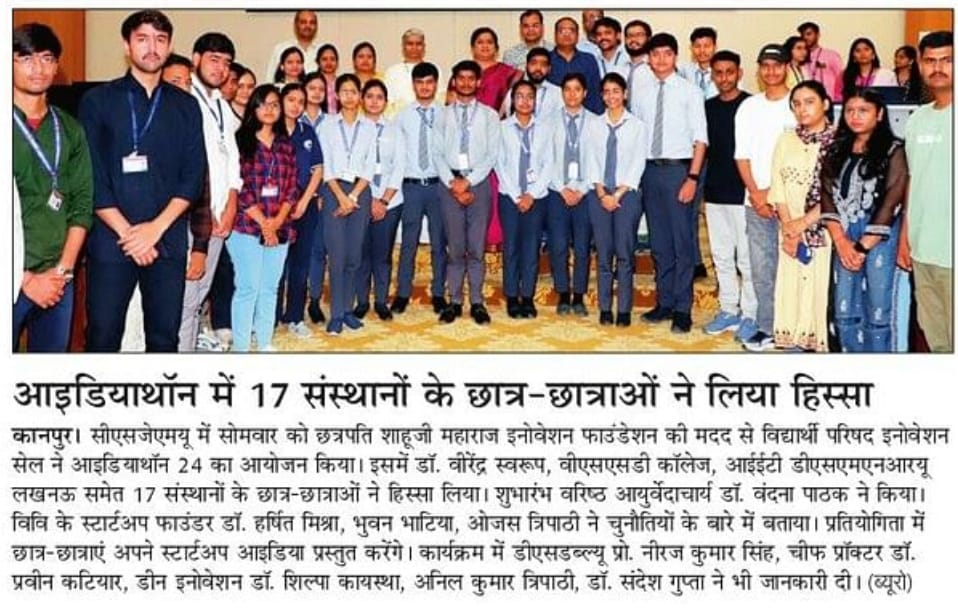 आइडियाथॉन में 17 संस्थानों के छात्र-छात्राओं ने लिया हिस्सा

कानपुर। सीएसजेएमयू में सोमवार को छत्रपति शाहूजी महाराज इनोवेशन फाउंडेशन की मदद से विद्यार्थी परिषद इनोवेशन सेल ने आइडियाथॉन 24 का आयोजन किया। इसमें डॉ. वीरेंद्र स्वरूप, वीएसएसडी कॉलेज, आईईटी डीएसएमएनआरयू लखनऊ समेत 17 संस्थानों के छात्र-छात्राओं ने हिस्सा लिया। शुभारंभ वरिष्ठ आयुर्वेदाचार्य डॉ. वंदना पाठक ने किया। विवि के स्टार्टअप फाउंडर डॉ. हर्षित मिश्रा, भुवन भाटिया, ओजस त्रिपाठी ने चुनौतियों के बारे में बताया। प्रतियोगिता में छात्र-छात्राएं अपने स्टार्टअप आइडिया प्रस्तुत करेंगे। कार्यक्रम में डीएसडब्ल्यू प्रो. नीरज कुमार सिंह, चीफ प्रॉक्टर डॉ. प्रवीन कटियार, डीन इनोवेशन डॉ. शिल्पा कायस्था, अनिल कुमार त्रिपाठी, डॉ. संदेश गुप्ता ने भी जानकारी दी। (ब्यूरो)